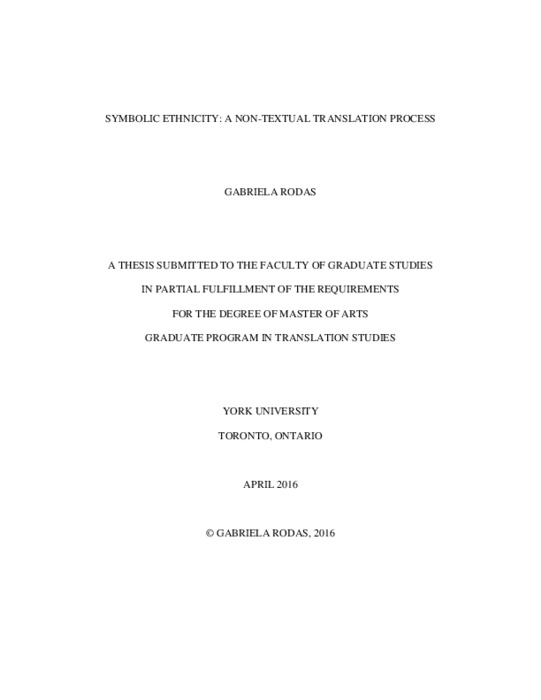 SYMBOLIC ETHNICITY: A NON-TEXTUAL TRANSLATION PROCESS

GABRIELA RODAS

A THESIS SUBMITTED TO THE FACULTY OF GRADUATE STUDIES

IN PARTIAL FULFILLMENT OF THE REQUIREMENTS

FOR THE DEGREE OF MASTER OF ARTS

GRADUATE PROGRAM IN TRANSLATION STUDIES

YORK UNIVERSITY

TORONTO, ONTARIO

APRIL 2016

© GABRIELA RODAS, 2016